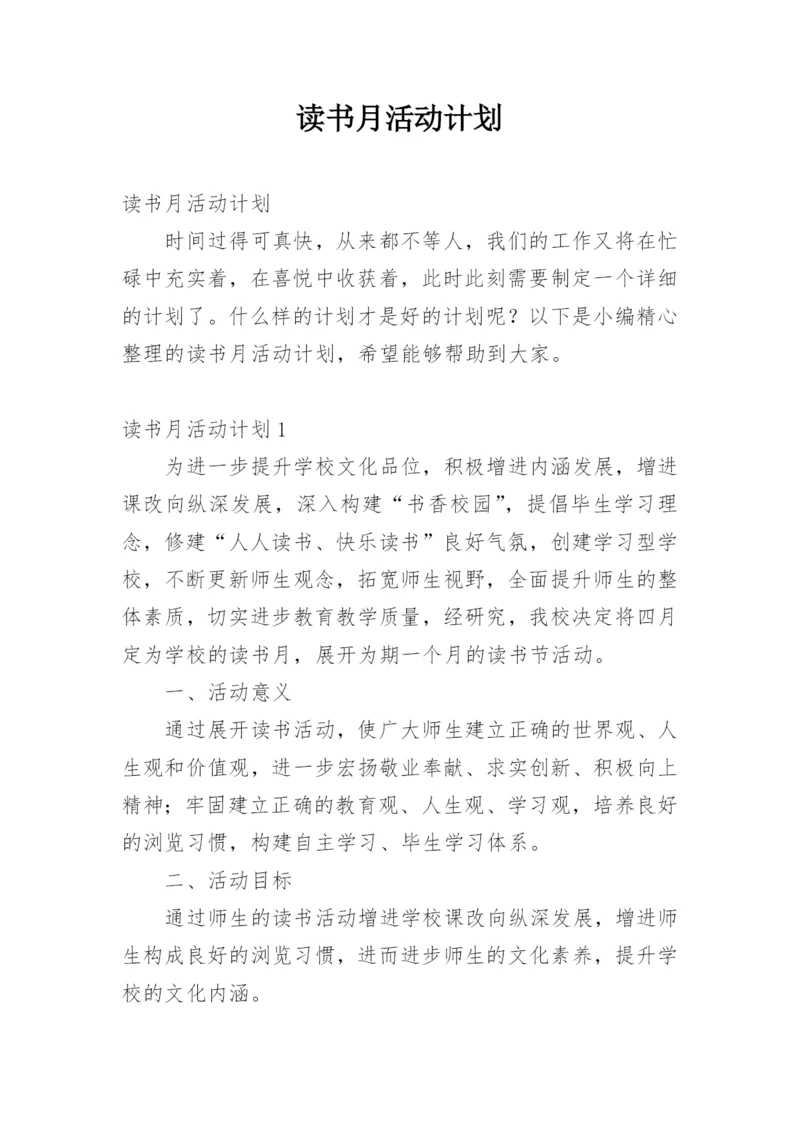 读书月活动计划

读书月活动计划

时间过得可真快，从来都不等人，我们的工作又将在忙碌中充实着，在喜悦中收获着，此时此刻需要制定一个详细的计划了。什么样的计划才是好的计划呢？以下是小编精心整理的读书月活动计划，希望能够帮助到大家。

读书月活动计划1

为进一步提升学校文化品位，积极增进内涵发展，增进课改向纵深发展，深入构建“书香校园”，提倡毕生学习理念，修建“人人读书、快乐读书”良好气氛，创建学习型学校，不断更新师生观念，拓宽师生视野，全面提升师生的整体素质，切实进步教育教学质量，经研究，我校决定将四月定为学校的读书月，展开为期一个月的读书节活动。

一、活动意义

通过展开读书活动，使广大师生建立正确的世界观、人生观和价值观，进一步宏扬敬业奉献、求实创新、积极向上精神；牢固建立正确的教育观、人生观、学习观，培养良好的浏览习惯，构建自主学习、毕生学习体系。

二、活动目标

通过师生的读书活动增进学校课改向纵深发展，增进师生构成良好的浏览习惯，进而进步师生的文化素养，提升学校的文化内涵。